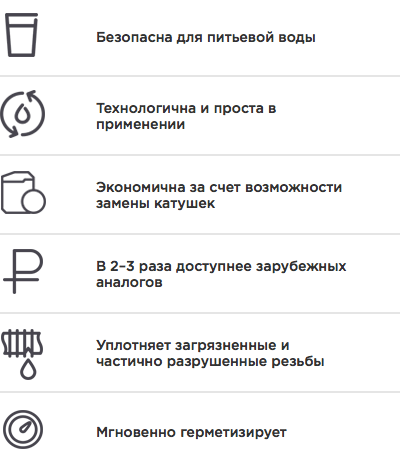 Безопасна для питьевой воды

Технологична и проста в применении

Экономична за счет возможности замены катушек

В 2–3 раза доступнее зарубежных аналогов

Уплотняет загрязненные и частично разрушенные резьбы

Мгновенно герметизирует